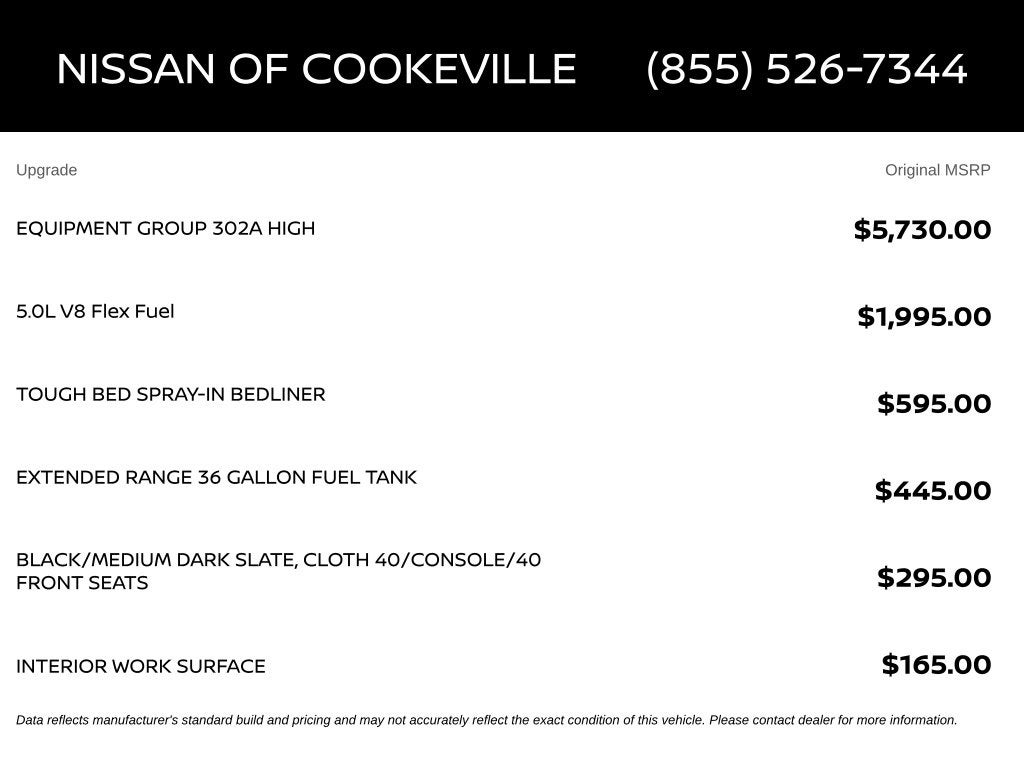 NISSAN OF COOKEVILLE (855) 526-7344

| Upgrade | Original MSRP |
|---|---|
| EQUIPMENT GROUP 302A HIGH | $5,730.00 |
| 5.0L V8 Flex Fuel | $1,995.00 |
| TOUGH BED SPRAY-IN BEDLINER | $595.00 |
| EXTENDED RANGE 36 GALLON FUEL TANK | $445.00 |
| BLACK/MEDIUM DARK SLATE, CLOTH 40/CONSOLE/40 FRONT SEATS | $295.00 |
| INTERIOR WORK SURFACE | $165.00 |

Data reflects manufacturer's standard build and pricing and may not accurately reflect the exact condition of this vehicle. Please contact dealer for more information.